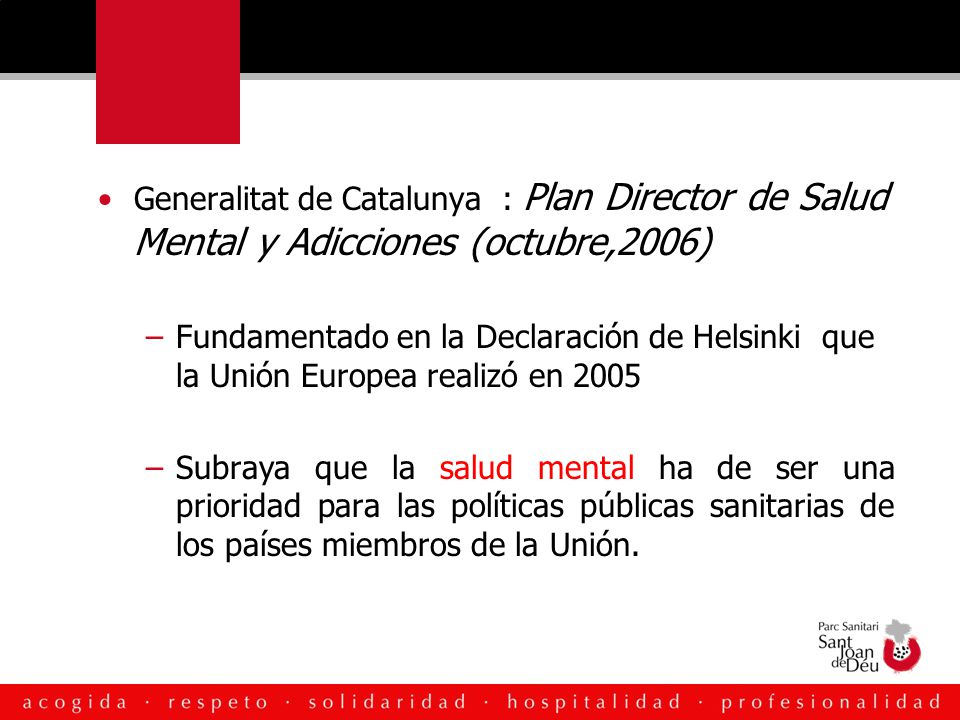 • Generalitat de Catalunya : Plan Director de Salud Mental y Adicciones (octubre,2006)

– Fundamentado en la Declaración de Helsinki que la Unión Europea realizó en 2005

– Subraya que la salud mental ha de ser una prioridad para las políticas públicas sanitarias de los países miembros de la Unión.

Parc Sanitari Sant Joan de Déu

acogida · respeto · solidaridad · hospitalidad · profesionalidad